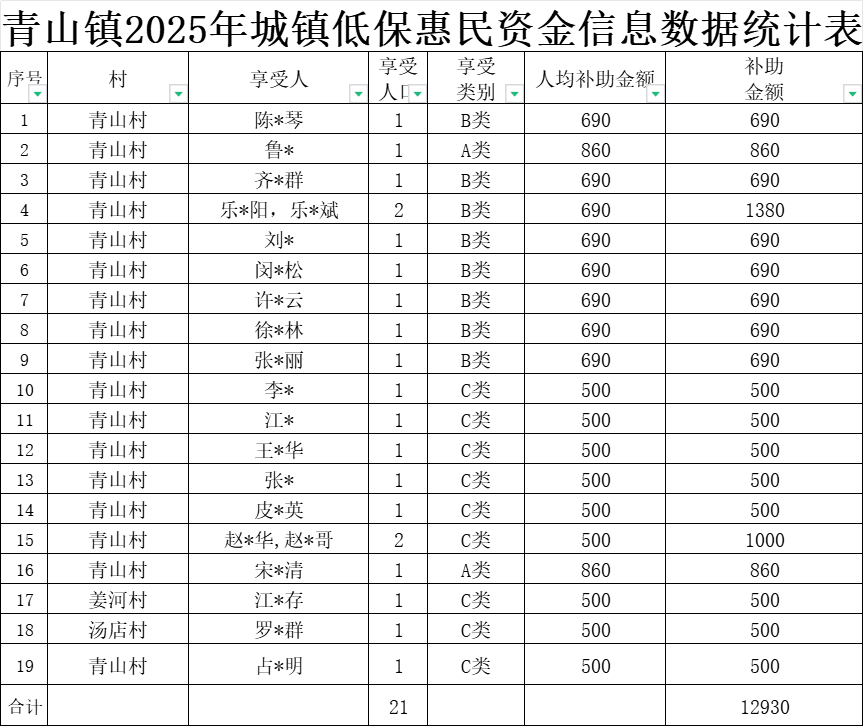 青山镇2025年城镇低保惠民资金信息数据统计表

| 序号 | 村 | 享受人 | 享受人口 | 享受类别 | 人均补助金额 | 补助金额 |
|---|---|---|---|---|---|---|
| 1 | 青山村 | 陈*琴 | 1 | B类 | 690 | 690 |
| 2 | 青山村 | 鲁* | 1 | A类 | 860 | 860 |
| 3 | 青山村 | 齐*群 | 1 | B类 | 690 | 690 |
| 4 | 青山村 | 乐*阳，乐*斌 | 2 | B类 | 690 | 1380 |
| 5 | 青山村 | 刘* | 1 | B类 | 690 | 690 |
| 6 | 青山村 | 闵*松 | 1 | B类 | 690 | 690 |
| 7 | 青山村 | 许*云 | 1 | B类 | 690 | 690 |
| 8 | 青山村 | 徐*林 | 1 | B类 | 690 | 690 |
| 9 | 青山村 | 张*丽 | 1 | B类 | 690 | 690 |
| 10 | 青山村 | 李* | 1 | C类 | 500 | 500 |
| 11 | 青山村 | 江* | 1 | C类 | 500 | 500 |
| 12 | 青山村 | 王*华 | 1 | C类 | 500 | 500 |
| 13 | 青山村 | 张* | 1 | C类 | 500 | 500 |
| 14 | 青山村 | 皮*英 | 1 | C类 | 500 | 500 |
| 15 | 青山村 | 赵*华,赵*哥 | 2 | C类 | 500 | 1000 |
| 16 | 青山村 | 宋*清 | 1 | A类 | 860 | 860 |
| 17 | 姜河村 | 江*存 | 1 | C类 | 500 | 500 |
| 18 | 汤店村 | 罗*群 | 1 | C类 | 500 | 500 |
| 19 | 青山村 | 占*明 | 1 | C类 | 500 | 500 |
| 合计 | | | 21 | | | 12930 |